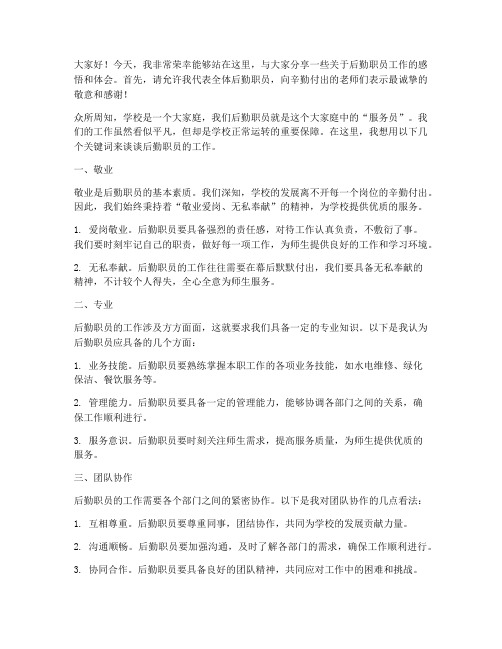 大家好！今天，我非常荣幸能够站在这里，与大家分享一些关于后勤职员工作的感悟和体会。首先，请允许我代表全体后勤职员，向辛勤付出的老师们表示最诚挚的敬意和感谢！

众所周知，学校是一个大家庭，我们后勤职员就是这个大家庭中的“服务员”。我们的工作虽然看似平凡，但却是学校正常运转的重要保障。在这里，我想用以下几个关键词来谈谈后勤职员的工作。

一、敬业

敬业是后勤职员的基本素质。我们深知，学校的发展离不开每一个岗位的辛勤付出。因此，我们始终秉持着“敬业爱岗、无私奉献”的精神，为学校提供优质的服务。

1. 爱岗敬业。后勤职员要具备强烈的责任感，对待工作认真负责，不敷衍了事。我们要时刻牢记自己的职责，做好每一项工作，为师生提供良好的工作和学习环境。

2. 无私奉献。后勤职员的工作往往需要在幕后默默付出，我们要具备无私奉献的精神，不计较个人得失，全心全意为师生服务。

二、专业

后勤职员的工作涉及方方面面，这就要求我们具备一定的专业知识。以下是我认为后勤职员应具备的几个方面：

1. 业务技能。后勤职员要熟练掌握本职工作的各项业务技能，如水电维修、绿化保洁、餐饮服务等。

2. 管理能力。后勤职员要具备一定的管理能力，能够协调各部门之间的关系，确保工作顺利进行。

3. 服务意识。后勤职员要时刻关注师生需求，提高服务质量，为师生提供优质的服务。

三、团队协作

后勤职员的工作需要各个部门之间的紧密协作。以下是我对团队协作的几点看法：

1. 互相尊重。后勤职员要尊重同事，团结协作，共同为学校的发展贡献力量。

2. 沟通顺畅。后勤职员要加强沟通，及时了解各部门的需求，确保工作顺利进行。

3. 协同合作。后勤职员要具备良好的团队精神，共同应对工作中的困难和挑战。